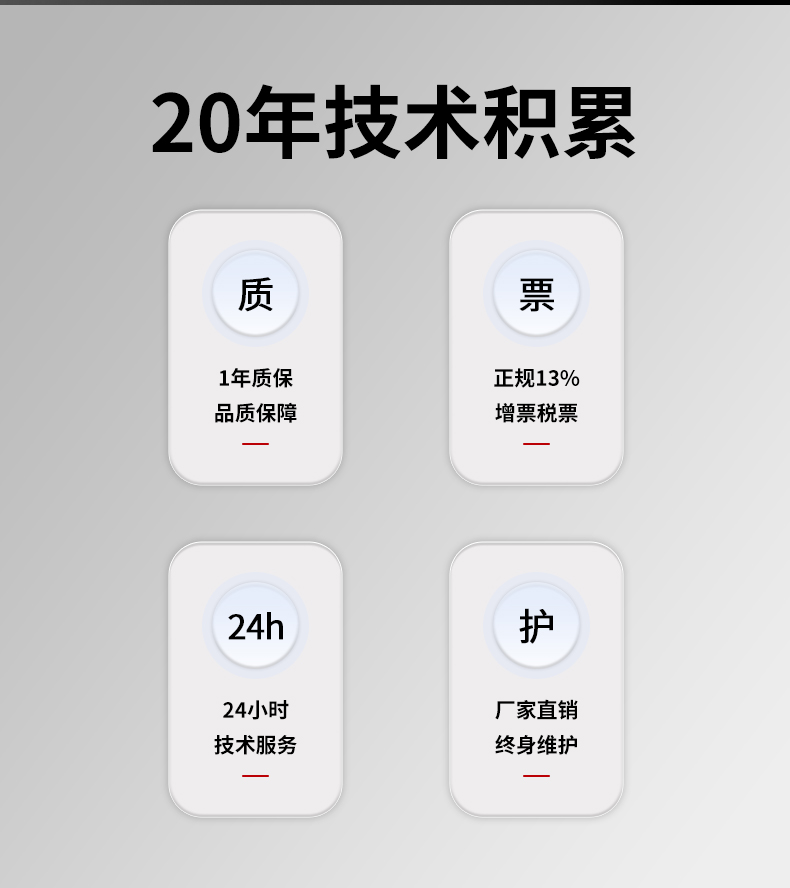 20年技术积累

质
1年质保
品质保障

票
正规13%
增票税票

24h
24小时
技术服务

护
厂家直销
终身维护